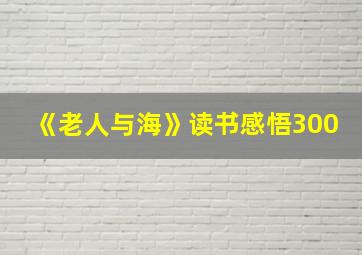 《老人与海》读书感悟300